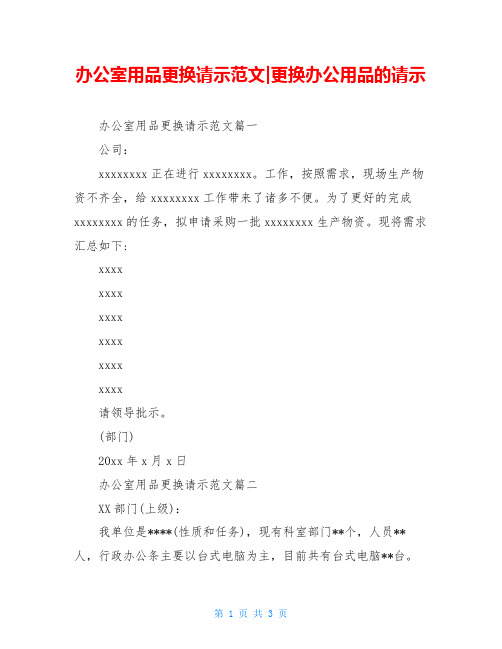 办公室用品更换请示范文|更换办公用品的请示

办公室用品更换请示范文篇一

公司：

xxxxxxxx 正在进行 xxxxxxxx。工作，按照需求，现场生产物资不齐全，给 xxxxxxxx 工作带来了诸多不便。为了更好的完成 xxxxxxxx 的任务，拟申请采购一批 xxxxxxxx 生产物资。现将需求汇总如下：

xxxx

xxxx

xxxx

xxxx

xxxx

xxxx

请领导批示。

(部门)

20xx 年 x 月 x 日

办公室用品更换请示范文篇二

XX 部门(上级)：

我单位是****(性质和任务)，现有科室部门**个，人员**人，行政办公条主要以台式电脑为主，目前共有台式电脑**台。

第 1 页 共 3 页